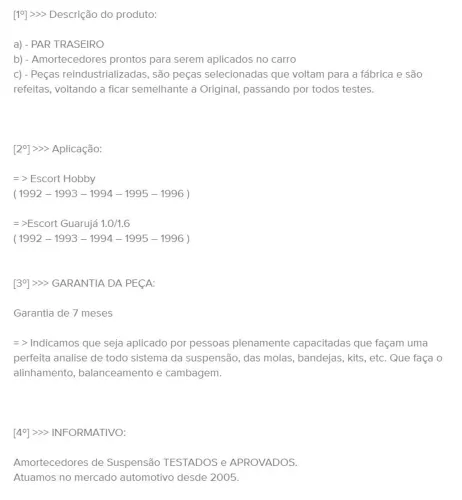 [1º] >>> Descrição do produto:

a) - PAR TRASEIRO
b) - Amortecedores prontos para serem aplicados no carro
c) - Peças reindustrializadas, são peças selecionadas que voltam para a fábrica e são refeitas, voltando a ficar semelhante a Original, passando por todos testes.

[2º] >>> Aplicação:

= > Escort Hobby
( 1992 – 1993 – 1994 – 1995 – 1996 )

= >Escort Guarujá 1.0/1.6
( 1992 – 1993 – 1994 – 1995 – 1996 )

[3º] >>> GARANTIA DA PEÇA:

Garantia de 7 meses

= > Indicamos que seja aplicado por pessoas plenamente capacitadas que façam uma perfeita analise de todo sistema da suspensão, das molas, bandejas, kits, etc. Que faça o alinhamento, balanceamento e cambagem.

[4º] >>> INFORMATIVO:

Amortecedores de Suspensão TESTADOS e APROVADOS.
Atuamos no mercado automotivo desde 2005.